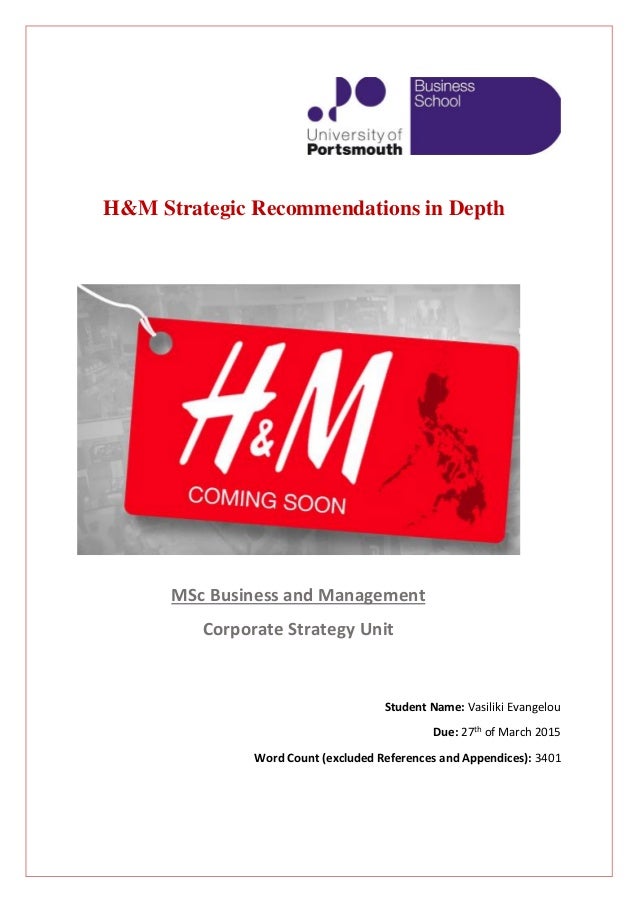 University of Portsmouth

Business School

H&M Strategic Recommendations in Depth

H&M

COMING SOON

MSc Business and Management

Corporate Strategy Unit

Student Name: Vasiliki Evangelou

Due: 27th of March 2015

Word Count (excluded References and Appendices): 3401